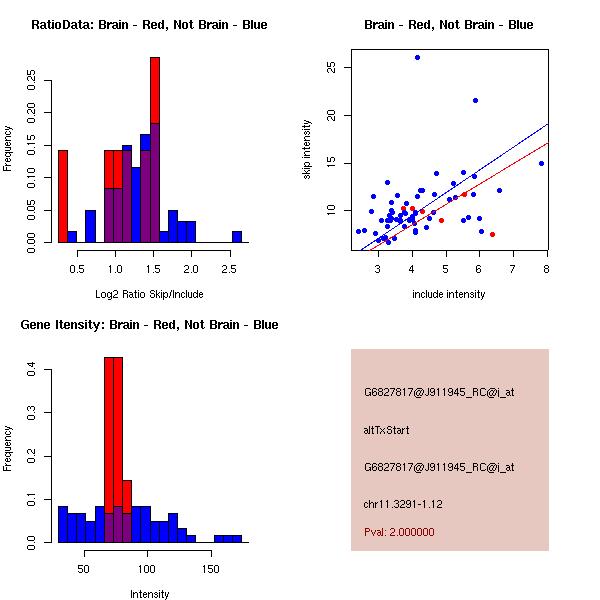 RatioData: Brain - Red, Not Brain - Blue

Frequency

0.00
0.05
0.10
0.15
0.20
0.25

0.5
1.0
1.5
2.0
2.5

Log2 Ratio Skip/Include

Brain - Red, Not Brain - Blue

skip intensity

10
15
20
25

3
4
5
6
7
8

include intensity

Gene Itensity: Brain - Red, Not Brain - Blue

Frequency

0.0
0.1
0.2
0.3
0.4

50
100
150

Intensity

G6827817@J911945_RC@i_at

altTxStart

G6827817@J911945_RC@i_at

chr11.3291-1.12

Pval: 2.000000